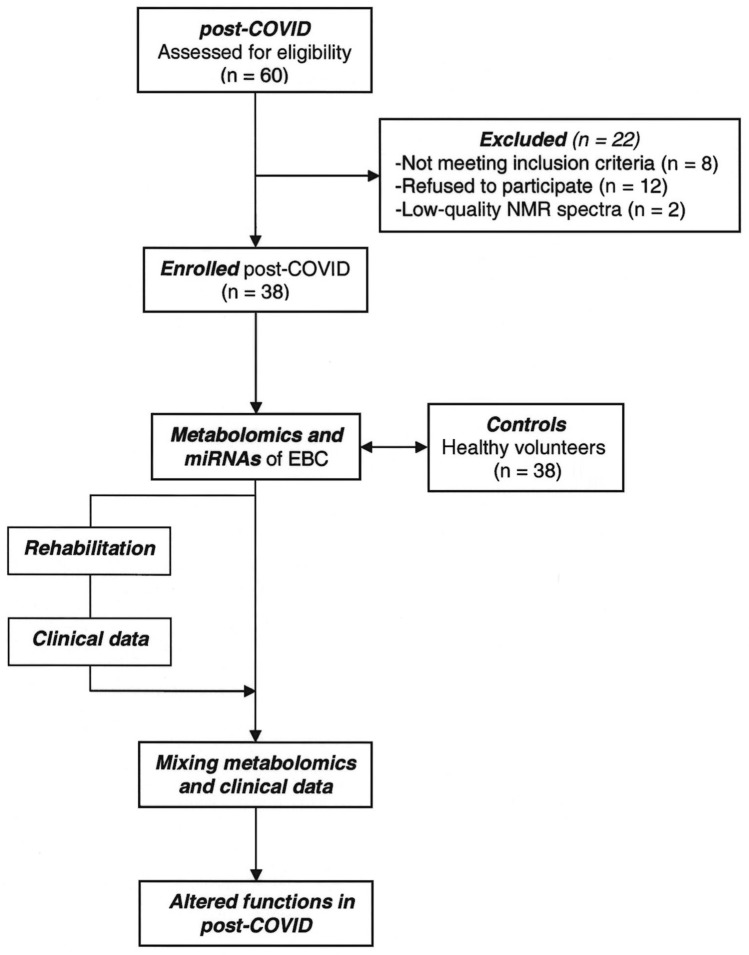 post-COVID
Assessed for eligibility
(n = 60)

Excluded (n = 22)
-Not meeting inclusion criteria (n = 8)
-Refused to participate (n = 12)
-Low-quality NMR spectra (n = 2)

Enrolled post-COVID
(n = 38)

Metabolomics and miRNAs of EBC

Controls
Healthy volunteers
(n = 38)

Rehabilitation

Clinical data

Mixing metabolomics and clinical data

Altered functions in post-COVID